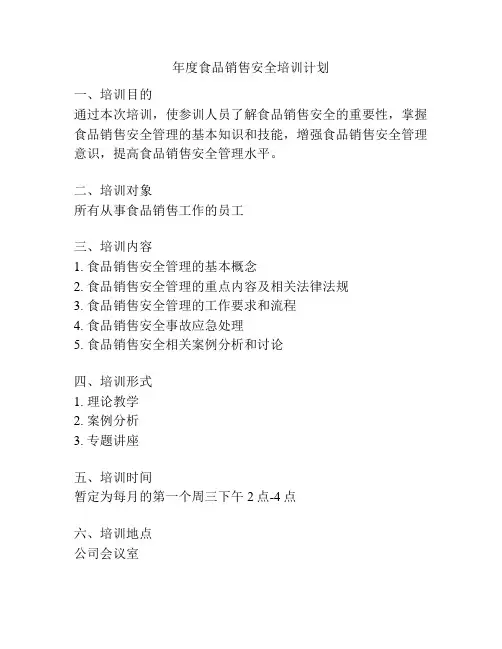 年度食品销售安全培训计划

一、培训目的
通过本次培训，使参训人员了解食品销售安全的重要性，掌握食品销售安全管理的基本知识和技能，增强食品销售安全管理意识，提高食品销售安全管理水平。

二、培训对象
所有从事食品销售工作的员工

三、培训内容
1. 食品销售安全管理的基本概念
2. 食品销售安全管理的重点内容及相关法律法规
3. 食品销售安全管理的工作要求和流程
4. 食品销售安全事故应急处理
5. 食品销售安全相关案例分析和讨论

四、培训形式
1. 理论教学
2. 案例分析
3. 专题讲座

五、培训时间
暂定为每月的第一个周三下午 2 点-4 点

六、培训地点
公司会议室